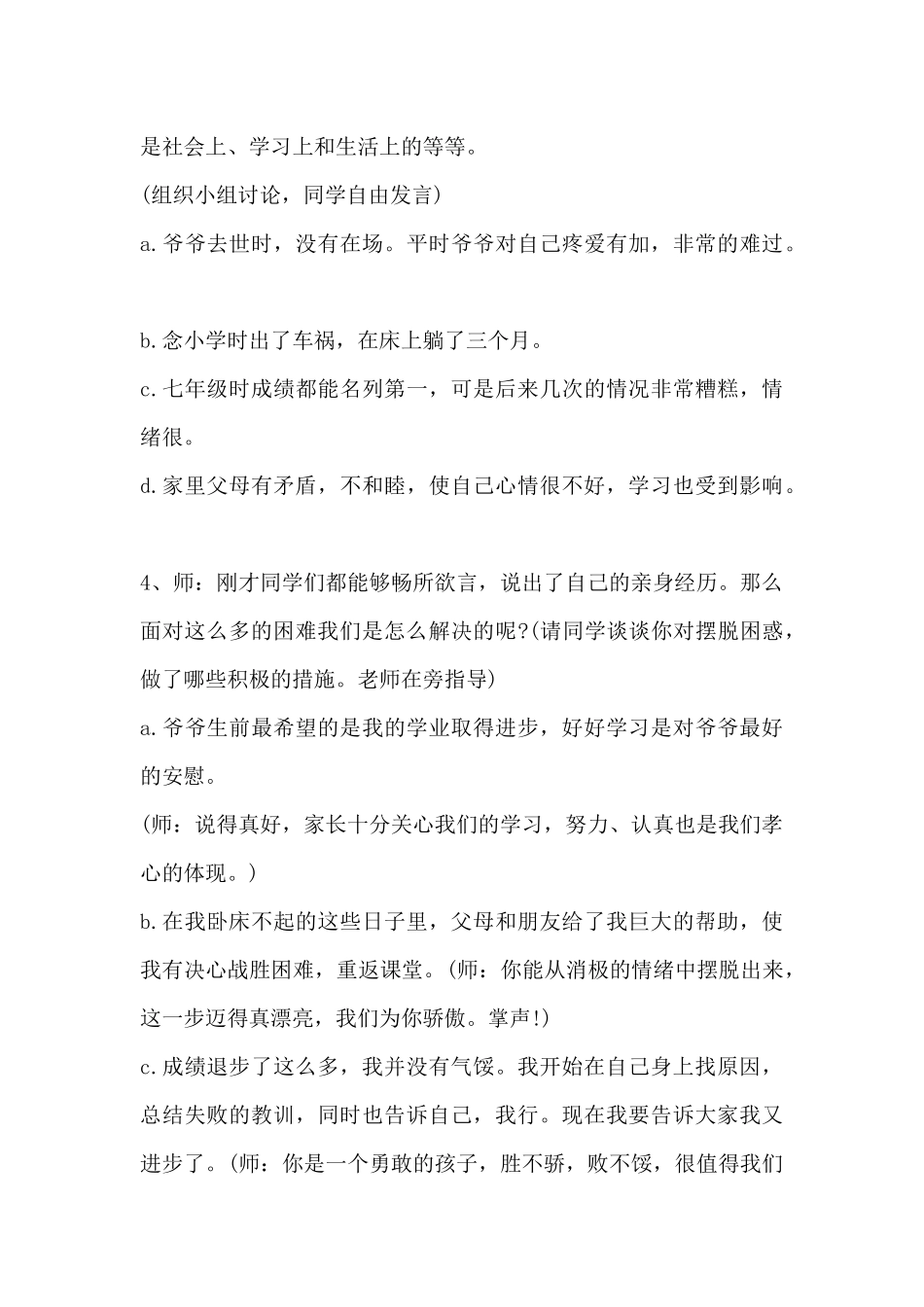 是社会上、学习上和生活上的等等。

(组织小组讨论，同学自由发言)

a.爷爷去世时，没有在场。平时爷爷对自己疼爱有加，非常的难过。

b.念小学时出了车祸，在床上躺了三个月。

c.七年级时成绩都能名列第一，可是后来几次的情况非常糟糕，情绪很。

d.家里父母有矛盾，不和睦，使自己心情很不好，学习也受到影响。

4、师：刚才同学们都能够畅所欲言，说出了自己的亲身经历。那么面对这么多的困难我们是怎么解决的呢?(请同学谈谈你对摆脱困惑，做了哪些积极的措施。老师在旁指导)

a.爷爷生前最希望的是我的学业取得进步，好好学习是对爷爷最好的安慰。

(师：说得真好，家长十分关心我们的学习，努力、认真也是我们孝心的体现。)

b.在我卧床不起的这些日子里，父母和朋友给了我巨大的帮助，使我有决心战胜困难，重返课堂。(师：你能从消极的情绪中摆脱出来，这一步迈得真漂亮，我们为你骄傲。掌声!)

c.成绩退步了这么多，我并没有气馁。我开始在自己身上找原因，总结失败的教训，同时也告诉自己，我行。现在我要告诉大家我又进步了。(师：你是一个勇敢的孩子，胜不骄，败不馁，很值得我们